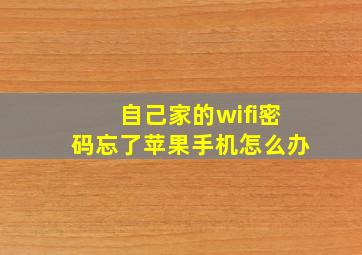 自己家的wifi密码忘了苹果手机怎么办